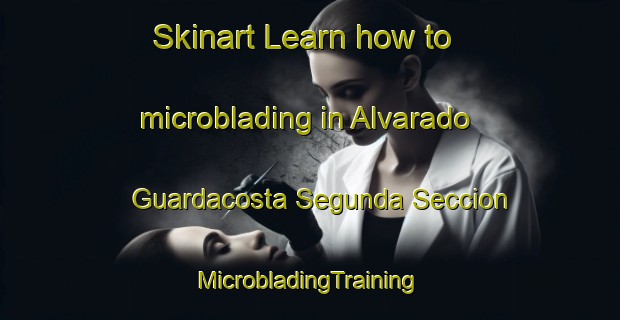 Skinart Learn how to microblading in Alvarado Guardacosta Segunda Seccion

MicrobladingTraining